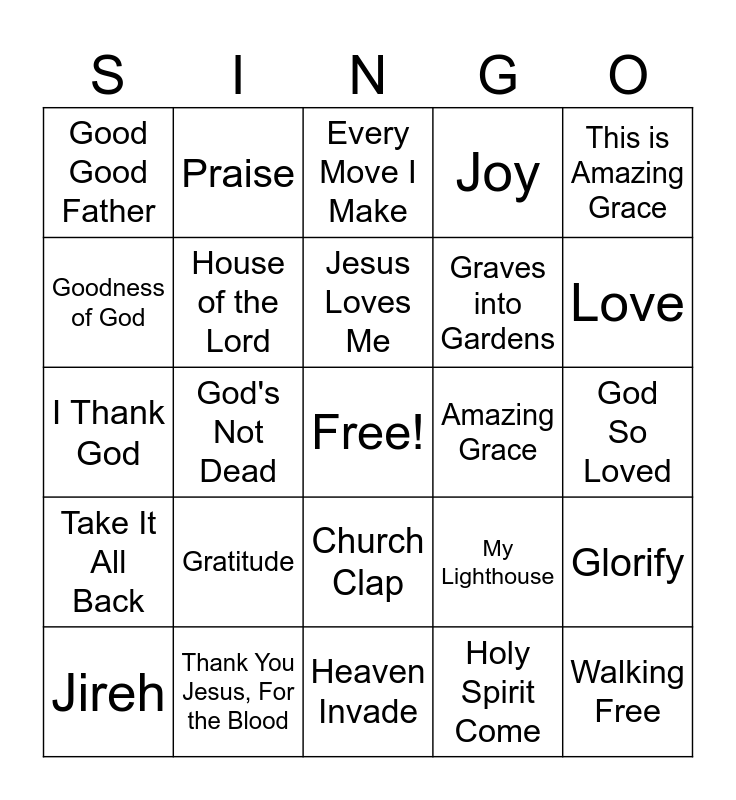 | S | I | N | G | O |
|---|---|---|---|---|
| Good Good Father | Praise | Every Move I Make | Joy | This is Amazing Grace |
| Goodness of God | House of the Lord | Jesus Loves Me | Graves into Gardens | Love |
| I Thank God | God's Not Dead | Free! | Amazing Grace | God So Loved |
| Take It All Back | Gratitude | Church Clap | My Lighthouse | Glorify |
| Jireh | Thank You Jesus, For the Blood | Heaven Invade | Holy Spirit Come | Walking Free |